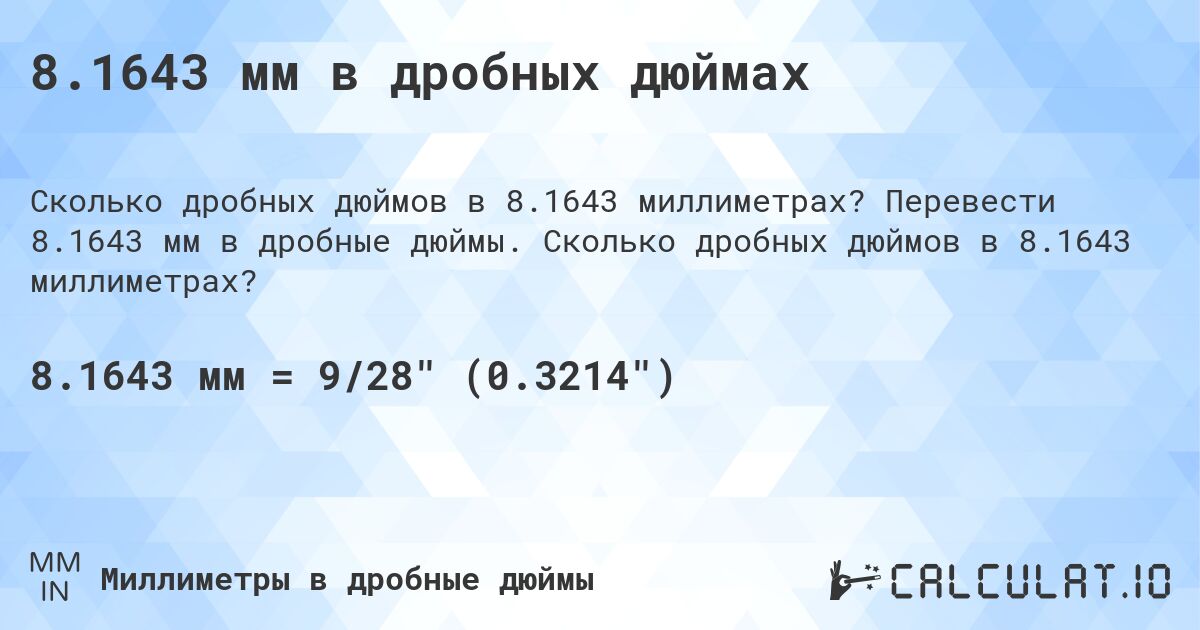 8.1643 мм в дробных дюймах

Сколько дробных дюймов в 8.1643 миллиметрах? Перевести 8.1643 мм в дробные дюймы. Сколько дробных дюймов в 8.1643 миллиметрах?

8.1643 мм = 9/28" (0.3214")

MM
IN
Миллиметры в дробные дюймы

CALCULAT.IO